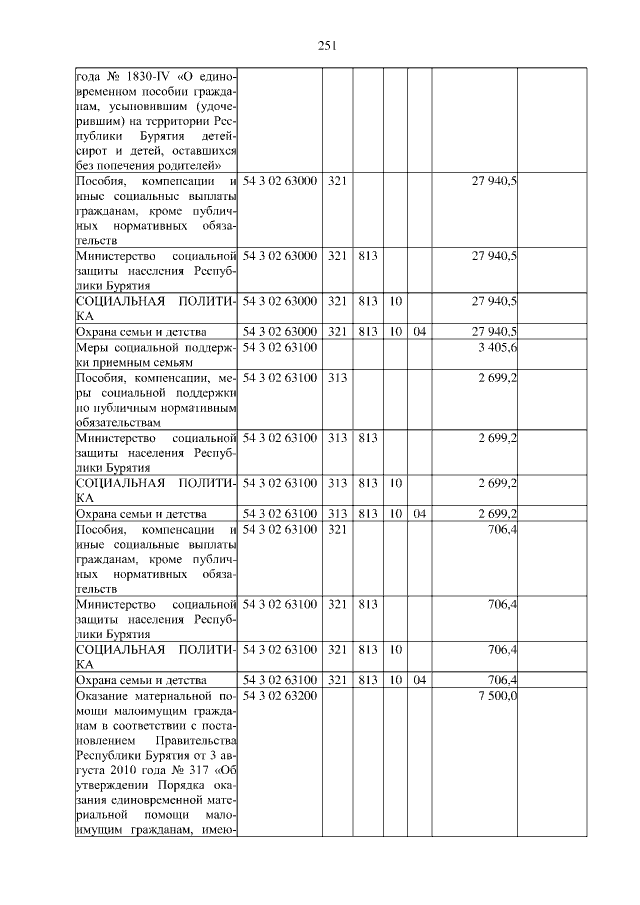 251

| | | | | | | | |
|---|---|---|---|---|---|---|---|
| года № 1830-IV «О единовременном пособии гражданам, усыновившим (удочерившим) на территории Республики Бурятия детей-сирот и детей, оставшихся без попечения родителей» | | | | | | | |
| Пособия, компенсации и иные социальные выплаты гражданам, кроме публичных нормативных обязательств | 54 3 02 63000 | 321 | | | | 27 940,5 | |
| Министерство социальной защиты населения Республики Бурятия | 54 3 02 63000 | 321 | 813 | | | 27 940,5 | |
| СОЦИАЛЬНАЯ ПОЛИТИКА | 54 3 02 63000 | 321 | 813 | 10 | | 27 940,5 | |
| Охрана семьи и детства | 54 3 02 63000 | 321 | 813 | 10 | 04 | 27 940,5 | |
| Меры социальной поддержки приемным семьям | 54 3 02 63100 | | | | | 3 405,6 | |
| Пособия, компенсации, меры социальной поддержки по публичным нормативным обязательствам | 54 3 02 63100 | 313 | | | | 2 699,2 | |
| Министерство социальной защиты населения Республики Бурятия | 54 3 02 63100 | 313 | 813 | | | 2 699,2 | |
| СОЦИАЛЬНАЯ ПОЛИТИКА | 54 3 02 63100 | 313 | 813 | 10 | | 2 699,2 | |
| Охрана семьи и детства | 54 3 02 63100 | 313 | 813 | 10 | 04 | 2 699,2 | |
| Пособия, компенсации и иные социальные выплаты гражданам, кроме публичных нормативных обязательств | 54 3 02 63100 | 321 | | | | 706,4 | |
| Министерство социальной защиты населения Республики Бурятия | 54 3 02 63100 | 321 | 813 | | | 706,4 | |
| СОЦИАЛЬНАЯ ПОЛИТИКА | 54 3 02 63100 | 321 | 813 | 10 | | 706,4 | |
| Охрана семьи и детства | 54 3 02 63100 | 321 | 813 | 10 | 04 | 706,4 | |
| Оказание материальной помощи малоимущим гражданам в соответствии с постановлением Правительства Республики Бурятия от 3 августа 2010 года № 317 «Об утверждении Порядка оказания единовременной материальной помощи малоимущим гражданам, имею- | 54 3 02 63200 | | | | | 7 500,0 | |